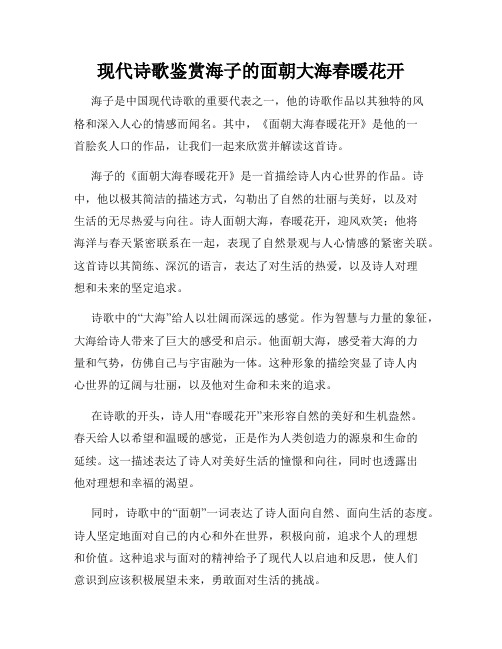 现代诗歌鉴赏海子的面朝大海春暖花开

海子是中国现代诗歌的重要代表之一，他的诗歌作品以其独特的风格和深入人心的情感而闻名。其中，《面朝大海春暖花开》是他的一首脍炙人口的作品，让我们一起来欣赏并解读这首诗。

海子的《面朝大海春暖花开》是一首描绘诗人内心世界的作品。诗中，他以极其简洁的描述方式，勾勒出了自然的壮丽与美好，以及对生活的无尽热爱与向往。诗人面朝大海，春暖花开，迎风欢笑；他将海洋与春天紧密联系在一起，表现了自然景观与人心情感的紧密关联。这首诗以其简练、深沉的语言，表达了对生活的热爱，以及诗人对理想和未来的坚定追求。

诗歌中的“大海”给人以壮阔而深远的感觉。作为智慧与力量的象征，大海给诗人带来了巨大的感受和启示。他面朝大海，感受着大海的力量和气势，仿佛自己与宇宙融为一体。这种形象的描绘突显了诗人内心世界的辽阔与壮丽，以及他对生命和未来的追求。

在诗歌的开头，诗人用“春暖花开”来形容自然的美好和生机盎然。春天给人以希望和温暖的感觉，正是作为人类创造力的源泉和生命的延续。这一描述表达了诗人对美好生活的憧憬和向往，同时也透露出他对理想和幸福的渴望。

同时，诗歌中的“面朝”一词表达了诗人面向自然、面向生活的态度。诗人坚定地面对自己的内心和外在世界，积极向前，追求个人的理想和价值。这种追求与面对的精神给予了现代人以启迪和反思，使人们意识到应该积极展望未来，勇敢面对生活的挑战。